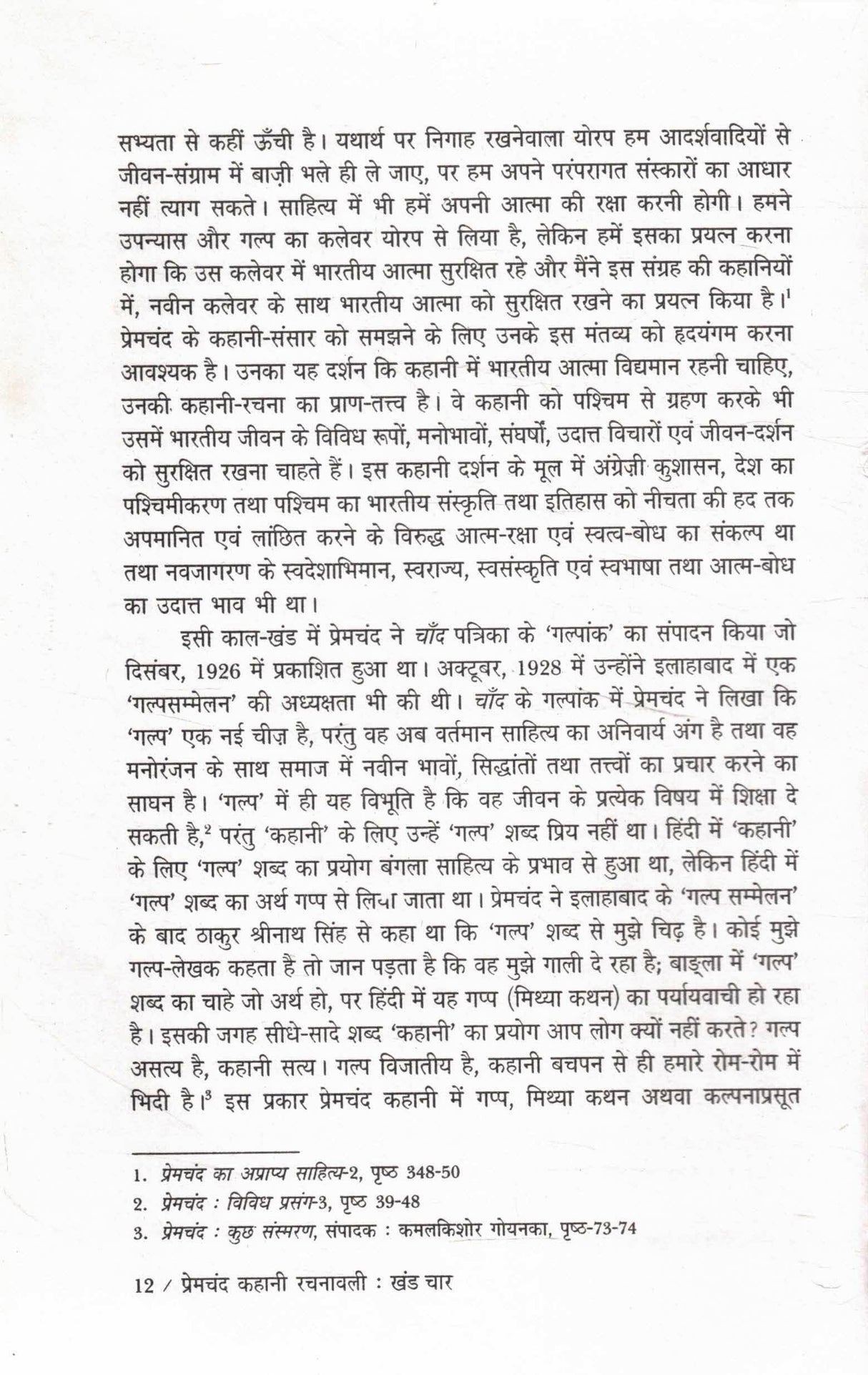 सभ्यता से कहीं ऊँची है। यथार्थ पर निगाह रखनेवाला योरप हम आदर्शवादियों से जीवन-संग्राम में बाज़ी भले ही ले जाए, पर हम अपने परंपरागत संस्कारों का आधार नहीं त्याग सकते। साहित्य में भी हमें अपनी आत्मा की रक्षा करनी होगी। हमने उपन्यास और गल्प का कलेवर योरप से लिया है, लेकिन हमें इसका प्रयत्न करना होगा कि उस कलेवर में भारतीय आत्मा सुरक्षित रहे और मैंने इस संग्रह की कहानियों में, नवीन कलेवर के साथ भारतीय आत्मा को सुरक्षित रखने का प्रयत्न किया है।$^1$ प्रेमचंद के कहानी-संसार को समझने के लिए उनके इस मंतव्य को हृदयंगम करना आवश्यक है। उनका यह दर्शन कि कहानी में भारतीय आत्मा विद्यमान रहनी चाहिए, उनकी कहानी-रचना का प्राण-तत्त्व है। वे कहानी को पश्चिम से ग्रहण करके भी उसमें भारतीय जीवन के विविध रूपों, मनोभावों, संघर्षों, उदात्त विचारों एवं जीवन-दर्शन को सुरक्षित रखना चाहते हैं। इस कहानी दर्शन के मूल में अंग्रेज़ी कुशासन, देश का पश्चिमीकरण तथा पश्चिम का भारतीय संस्कृति तथा इतिहास को नीचता की हद तक अपमानित एवं लांछित करने के विरुद्ध आत्म-रक्षा एवं स्वत्व-बोध का संकल्प था तथा नवजागरण के स्वदेशाभिमान, स्वराज्य, स्वसंस्कृति एवं स्वभाषा तथा आत्म-बोध का उदात्त भाव भी था।

इसी काल-खंड में प्रेमचंद ने चाँद पत्रिका के 'गल्पांक' का संपादन किया जो दिसंबर, 1926 में प्रकाशित हुआ था। अक्टूबर, 1928 में उन्होंने इलाहाबाद में एक 'गल्पसम्मेलन' की अध्यक्षता भी की थी। चाँद के गल्पांक में प्रेमचंद ने लिखा कि 'गल्प' एक नई चीज़ है, परंतु वह अब वर्तमान साहित्य का अनिवार्य अंग है तथा वह मनोरंजन के साथ समाज में नवीन भावों, सिद्धांतों तथा तत्त्वों का प्रचार करने का साधन है। 'गल्प' में ही यह विभूति है कि वह जीवन के प्रत्येक विषय में शिक्षा दे सकती है,$^2$ परंतु 'कहानी' के लिए उन्हें 'गल्प' शब्द प्रिय नहीं था। हिंदी में 'कहानी' के लिए 'गल्प' शब्द का प्रयोग बंगला साहित्य के प्रभाव से हुआ था, लेकिन हिंदी में 'गल्प' शब्द का अर्थ गप्प से लिया जाता था। प्रेमचंद ने इलाहाबाद के 'गल्प सम्मेलन' के बाद ठाकुर श्रीनाथ सिंह से कहा था कि 'गल्प' शब्द से मुझे चिढ़ है। कोई मुझे गल्प-लेखक कहता है तो जान पड़ता है कि वह मुझे गाली दे रहा है; बाङ्ला में 'गल्प' शब्द का चाहे जो अर्थ हो, पर हिंदी में यह गप्प (मिथ्या कथन) का पर्यायवाची हो रहा है। इसकी जगह सीधे-सादे शब्द 'कहानी' का प्रयोग आप लोग क्यों नहीं करते? गल्प असत्य है, कहानी सत्य। गल्प विजातीय है, कहानी बचपन से ही हमारे रोम-रोम में भिदी है।$^3$ इस प्रकार प्रेमचंद कहानी में गप्प, मिथ्या कथन अथवा कल्पनाप्रसूत

1. प्रेमचंद का अप्राप्य साहित्य-2, पृष्ठ 348-50
2. प्रेमचंद : विविध प्रसंग-3, पृष्ठ 39-48
3. प्रेमचंद : कुछ संस्मरण, संपादक : कमलकिशोर गोयनका, पृष्ठ-73-74

12 / प्रेमचंद कहानी रचनावली : खंड चार